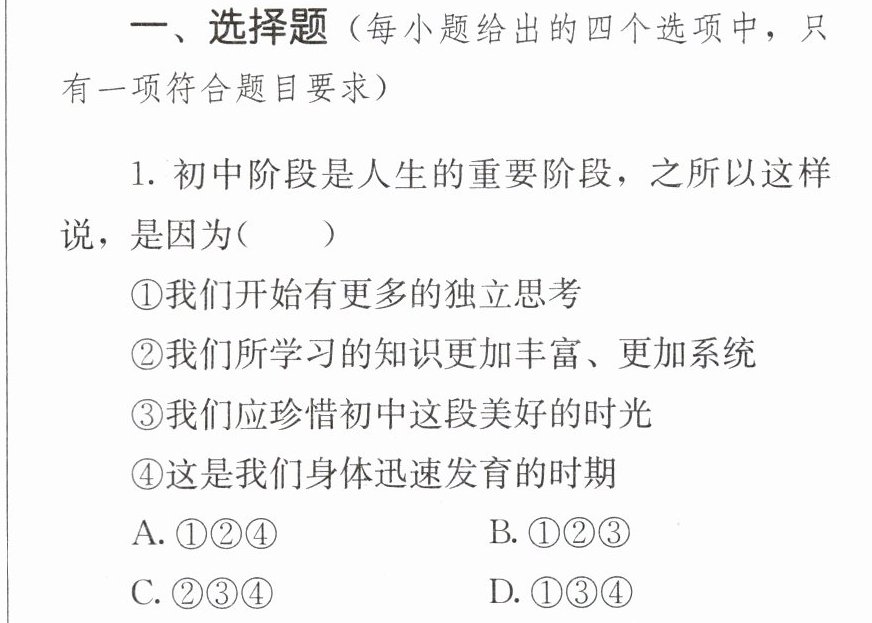 一、选择题（每小题给出的四个选项中，只有一项符合题目要求）

1.初中阶段是人生的重要阶段，之所以这样说，是因为（　　）

①我们开始有更多的独立思考

②我们所学习的知识更加丰富、更加系统

③我们应珍惜初中这段美好的时光

④这是我们身体迅速发育的时期

A.①②④ B.①②③

C.②③④ D.①③④